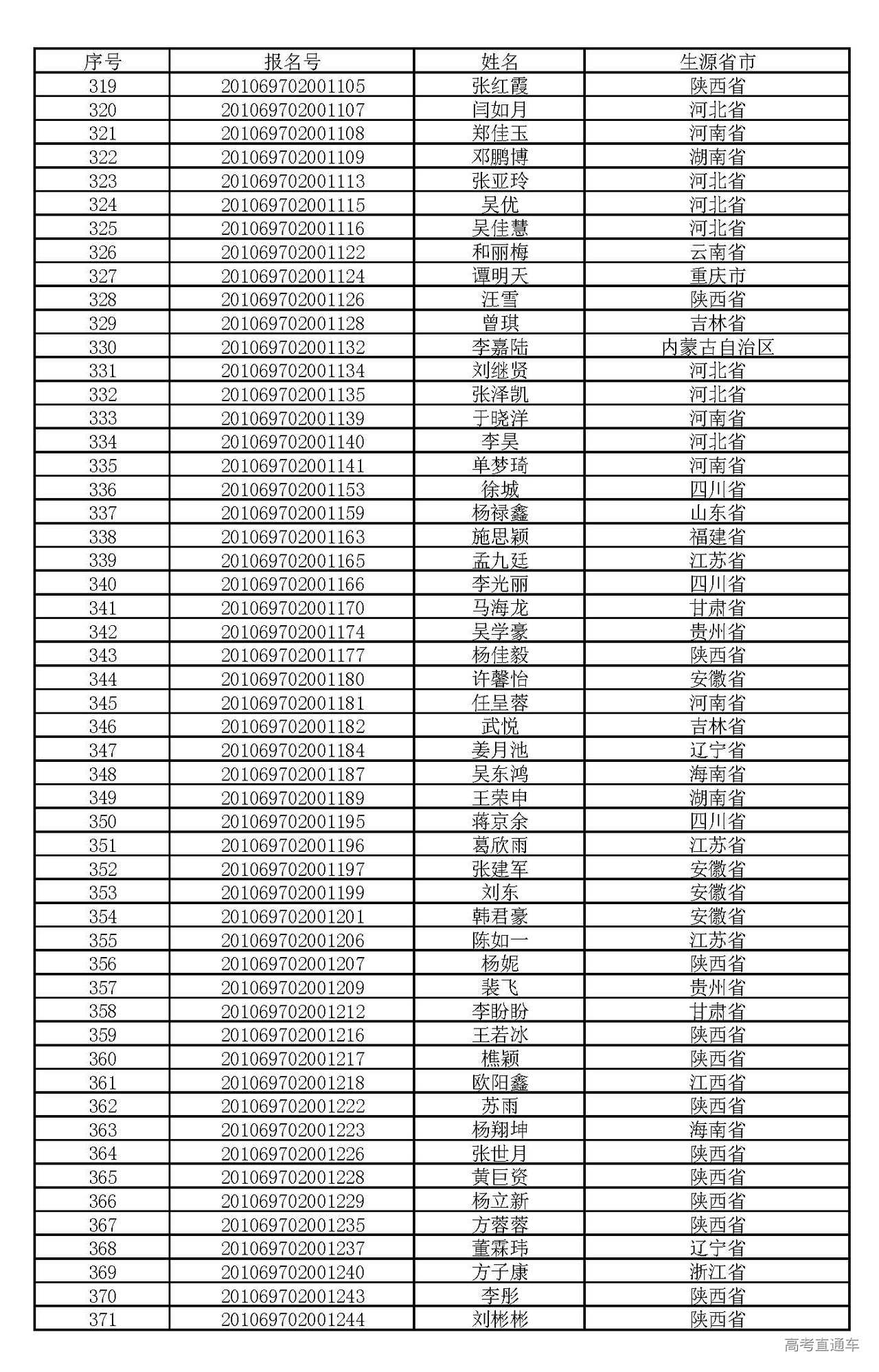 | 序号 | 报名号 | 姓名 | 生源省市 |
|---|---|---|---|
| 319 | 201069702001105 | 张红霞 | 陕西省 |
| 320 | 201069702001107 | 闫如月 | 河北省 |
| 321 | 201069702001108 | 郑佳玉 | 河南省 |
| 322 | 201069702001109 | 邓鹏博 | 湖南省 |
| 323 | 201069702001113 | 张亚玲 | 河北省 |
| 324 | 201069702001115 | 吴优 | 河北省 |
| 325 | 201069702001116 | 吴佳慧 | 河北省 |
| 326 | 201069702001122 | 和丽梅 | 云南省 |
| 327 | 201069702001124 | 谭明天 | 重庆市 |
| 328 | 201069702001126 | 汪雪 | 陕西省 |
| 329 | 201069702001128 | 曾琪 | 吉林省 |
| 330 | 201069702001132 | 李嘉陆 | 内蒙古自治区 |
| 331 | 201069702001134 | 刘继贤 | 河北省 |
| 332 | 201069702001135 | 张泽凯 | 河北省 |
| 333 | 201069702001139 | 于晓洋 | 河南省 |
| 334 | 201069702001140 | 李昊 | 河北省 |
| 335 | 201069702001141 | 单梦琦 | 河南省 |
| 336 | 201069702001153 | 徐城 | 四川省 |
| 337 | 201069702001159 | 杨禄鑫 | 山东省 |
| 338 | 201069702001163 | 施思颖 | 福建省 |
| 339 | 201069702001165 | 孟九廷 | 江苏省 |
| 340 | 201069702001166 | 李光丽 | 四川省 |
| 341 | 201069702001170 | 马海龙 | 甘肃省 |
| 342 | 201069702001174 | 吴学豪 | 贵州省 |
| 343 | 201069702001177 | 杨佳毅 | 陕西省 |
| 344 | 201069702001180 | 许馨怡 | 安徽省 |
| 345 | 201069702001181 | 任呈蓉 | 河南省 |
| 346 | 201069702001182 | 武悦 | 吉林省 |
| 347 | 201069702001184 | 姜月池 | 辽宁省 |
| 348 | 201069702001187 | 吴东鸿 | 海南省 |
| 349 | 201069702001189 | 王荣申 | 湖南省 |
| 350 | 201069702001195 | 蒋京余 | 四川省 |
| 351 | 201069702001196 | 葛欣雨 | 江苏省 |
| 352 | 201069702001197 | 张建军 | 安徽省 |
| 353 | 201069702001199 | 刘东 | 安徽省 |
| 354 | 201069702001201 | 韩君豪 | 安徽省 |
| 355 | 201069702001206 | 陈如一 | 江苏省 |
| 356 | 201069702001207 | 杨妮 | 陕西省 |
| 357 | 201069702001209 | 裴飞 | 贵州省 |
| 358 | 201069702001212 | 李盼盼 | 甘肃省 |
| 359 | 201069702001216 | 王若冰 | 陕西省 |
| 360 | 201069702001217 | 樵颖 | 陕西省 |
| 361 | 201069702001218 | 欧阳鑫 | 江西省 |
| 362 | 201069702001222 | 苏雨 | 陕西省 |
| 363 | 201069702001223 | 杨翔坤 | 海南省 |
| 364 | 201069702001226 | 张世月 | 陕西省 |
| 365 | 201069702001228 | 黄巨资 | 陕西省 |
| 366 | 201069702001229 | 杨立新 | 陕西省 |
| 367 | 201069702001235 | 方蓉蓉 | 陕西省 |
| 368 | 201069702001237 | 董霖玮 | 辽宁省 |
| 369 | 201069702001240 | 方子康 | 浙江省 |
| 370 | 201069702001243 | 李彤 | 陕西省 |
| 371 | 201069702001244 | 刘彬彬 | 陕西省 |

高考直通车